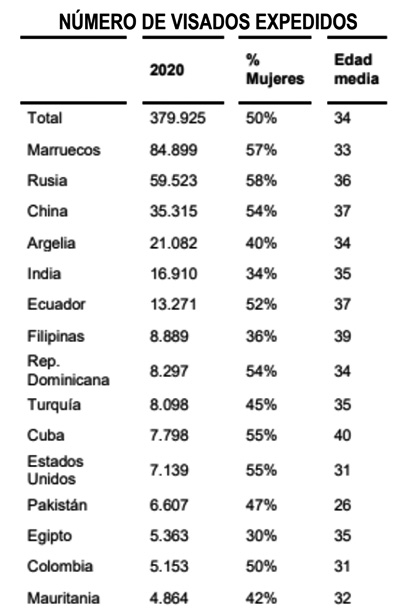 NÚMERO DE VISADOS EXPEDIDOS

| | 2020 | % Mujeres | Edad media |
|---|---|---|---|
| Total | 379.925 | 50% | 34 |
| Marruecos | 84.899 | 57% | 33 |
| Rusia | 59.523 | 58% | 36 |
| China | 35.315 | 54% | 37 |
| Argelia | 21.082 | 40% | 34 |
| India | 16.910 | 34% | 35 |
| Ecuador | 13.271 | 52% | 37 |
| Filipinas | 8.889 | 36% | 39 |
| Rep. Dominicana | 8.297 | 54% | 34 |
| Turquía | 8.098 | 45% | 35 |
| Cuba | 7.798 | 55% | 40 |
| Estados Unidos | 7.139 | 55% | 31 |
| Pakistán | 6.607 | 47% | 26 |
| Egipto | 5.363 | 30% | 35 |
| Colombia | 5.153 | 50% | 31 |
| Mauritania | 4.864 | 42% | 32 |